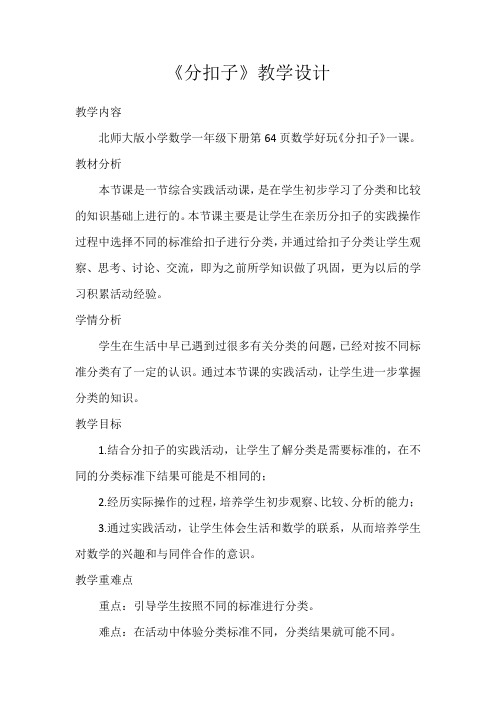 《分扣子》教学设计

教学内容

北师大版小学数学一年级下册第 64 页数学好玩《分扣子》一课。

教材分析

本节课是一节综合实践活动课，是在学生初步学习了分类和比较的知识基础上进行的。本节课主要是让学生在亲历分扣子的实践操作过程中选择不同的标准给扣子进行分类，并通过给扣子分类让学生观察、思考、讨论、交流，即为之前所学知识做了巩固，更为以后的学习积累活动经验。

学情分析

学生在生活中早已遇到过很多有关分类的问题，已经对按不同标准分类有了一定的认识。通过本节课的实践活动，让学生进一步掌握分类的知识。

教学目标

1.结合分扣子的实践活动，让学生了解分类是需要标准的，在不同的分类标准下结果可能是不相同的；

2.经历实际操作的过程，培养学生初步观察、比较、分析的能力；

3.通过实践活动，让学生体会生活和数学的联系，从而培养学生对数学的兴趣和与同伴合作的意识。

教学重难点

重点：引导学生按照不同的标准进行分类。

难点：在活动中体验分类标准不同，分类结果就可能不同。